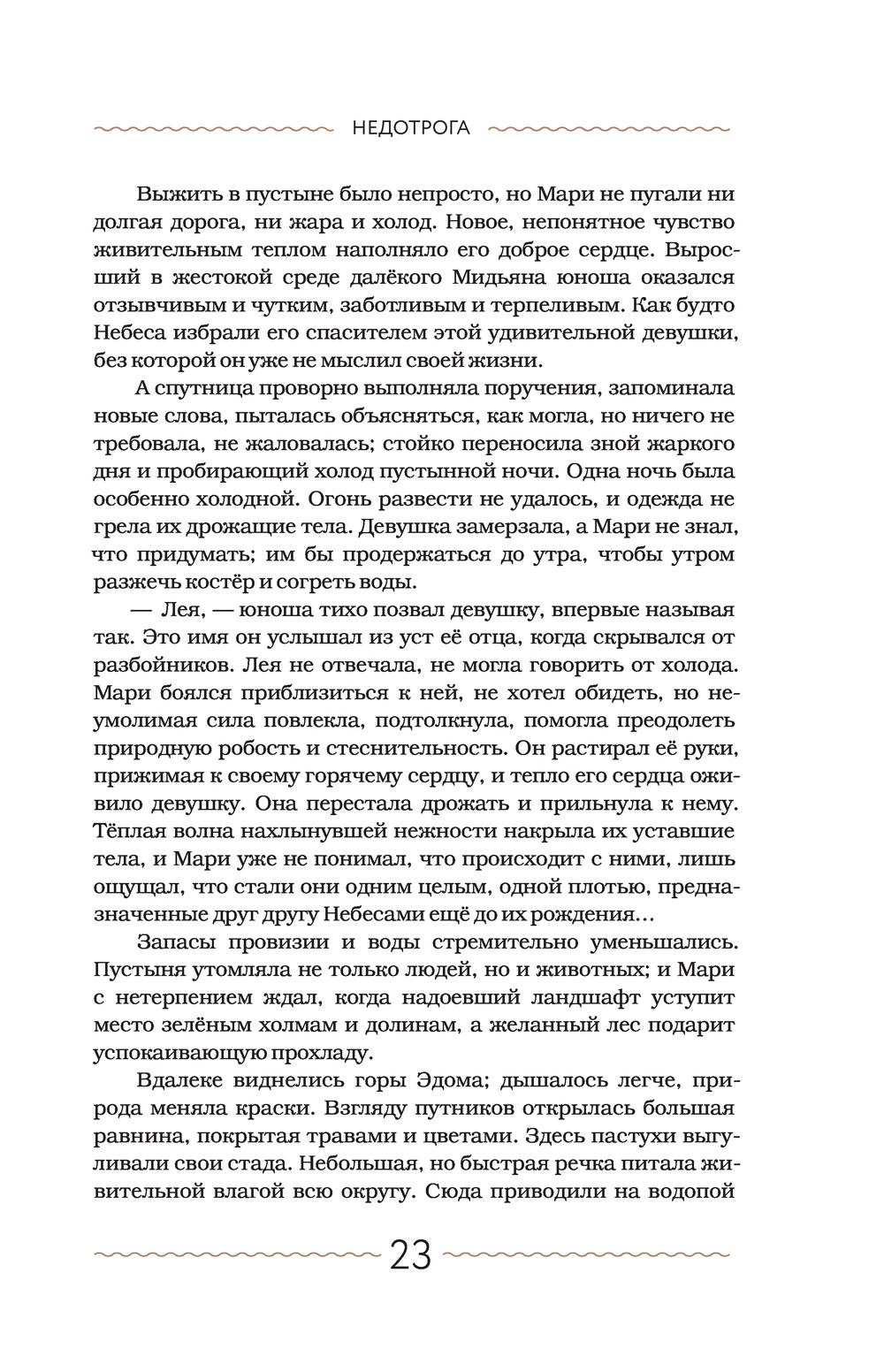 НЕДОТРОГА

Выжить в пустыне было непросто, но Мари не пугали ни долгая дорога, ни жара и холод. Новое, непонятное чувство живительным теплом наполняло его доброе сердце. Выросший в жестокой среде далёкого Мидьяна юноша оказался отзывчивым и чутким, заботливым и терпеливым. Как будто Небеса избрали его спасителем этой удивительной девушки, без которой он уже не мыслил своей жизни.

А спутница проворно выполняла поручения, запоминала новые слова, пыталась объясняться, как могла, но ничего не требовала, не жаловалась; стойко переносила зной жаркого дня и пробирающий холод пустынной ночи. Одна ночь была особенно холодной. Огонь развести не удалось, и одежда не грела их дрожащие тела. Девушка замерзала, а Мари не знал, что придумать; им бы продержаться до утра, чтобы утром разжечь костёр и согреть воды.

— Лея, — юноша тихо позвал девушку, впервые называя так. Это имя он услышал из уст её отца, когда скрывался от разбойников. Лея не отвечала, не могла говорить от холода. Мари боялся приблизиться к ней, не хотел обидеть, но неумолимая сила повлекла, подтолкнула, помогла преодолеть природную робость и стеснительность. Он растирал её руки, прижимая к своему горячему сердцу, и тепло его сердца оживило девушку. Она перестала дрожать и прильнула к нему. Тёплая волна нахлынувшей нежности накрыла их уставшие тела, и Мари уже не понимал, что происходит с ними, лишь ощущал, что стали они одним целым, одной плотью, предназначенные друг другу Небесами ещё до их рождения…

Запасы провизии и воды стремительно уменьшались. Пустыня утомляла не только людей, но и животных; и Мари с нетерпением ждал, когда надоевший ландшафт уступит место зелёным холмам и долинам, а желанный лес подарит успокаивающую прохладу.

Вдалеке виднелись горы Эдома; дышалось легче, природа меняла краски. Взгляду путников открылась большая равнина, покрытая травами и цветами. Здесь пастухи выгуливали свои стада. Небольшая, но быстрая речка питала живительной влагой всю округу. Сюда приводили на водопой

23